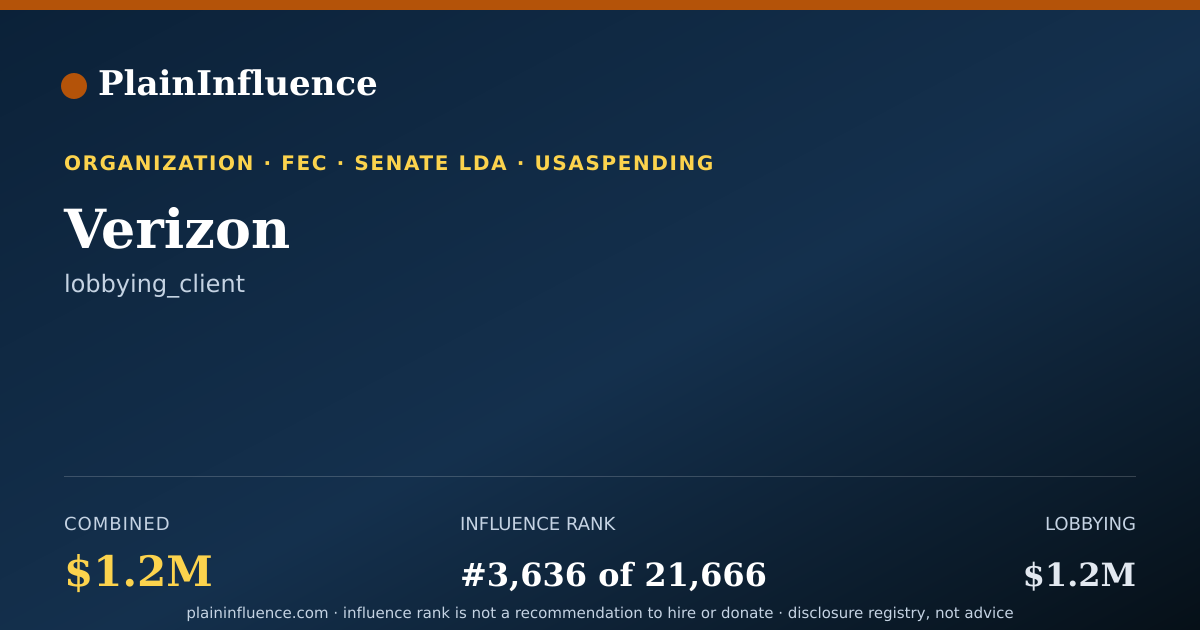 PlainInfluence

ORGANIZATION · FEC · SENATE LDA · USASPENDING

Verizon

lobbying_client

COMBINED
$1.2M

INFLUENCE RANK
#3,636 of 21,666

LOBBYING
$1.2M

plaininfluence.com · influence rank is not a recommendation to hire or donate · disclosure registry, not advice